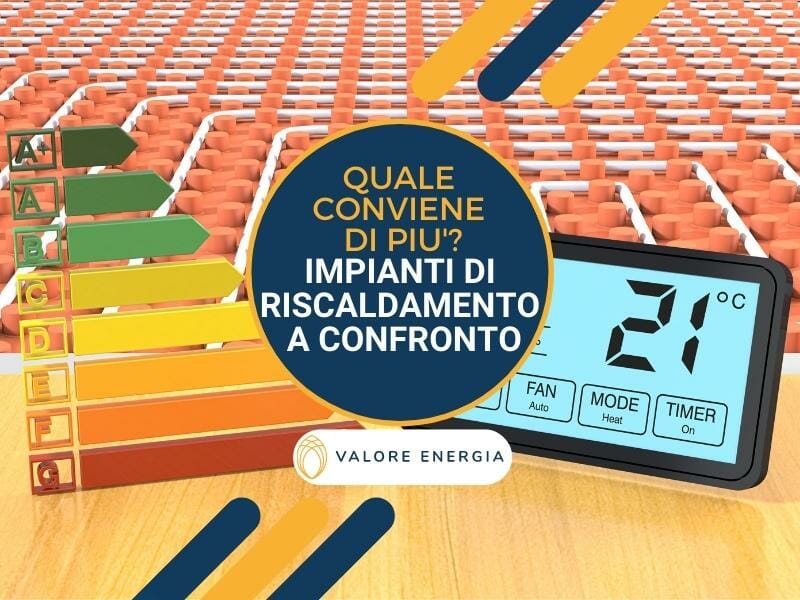 A+
A
B
C
D
E
F
G

QUALE CONVIENE DI PIU'?
IMPIANTI DI RISCALDAMENTO A CONFRONTO

21 °C
FAN
Auto
MODE
Heat
TIMER
On

VALORE ENERGIA